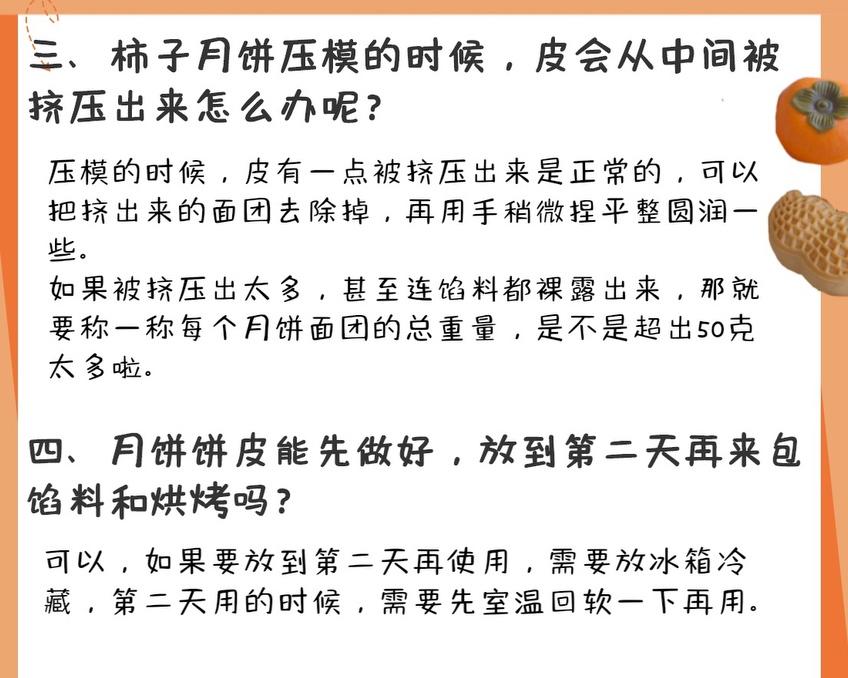 三、柿子月饼压模的时候，皮会从中间被挤压出来怎么办呢？

压模的时候，皮有一点被挤压出来是正常的，可以把挤出来的面团去除掉，再用手稍微捏平整圆润一些。
如果被挤压出太多，甚至连馅料都裸露出来，那就要称一称每个月饼面团的总重量，是不是超出50克太多啦。

四、月饼饼皮能先做好，放到第二天再来包馅料和烘烤吗？

可以，如果要放到第二天再使用，需要放冰箱冷藏，第二天用的时候，需要先室温回软一下再用。